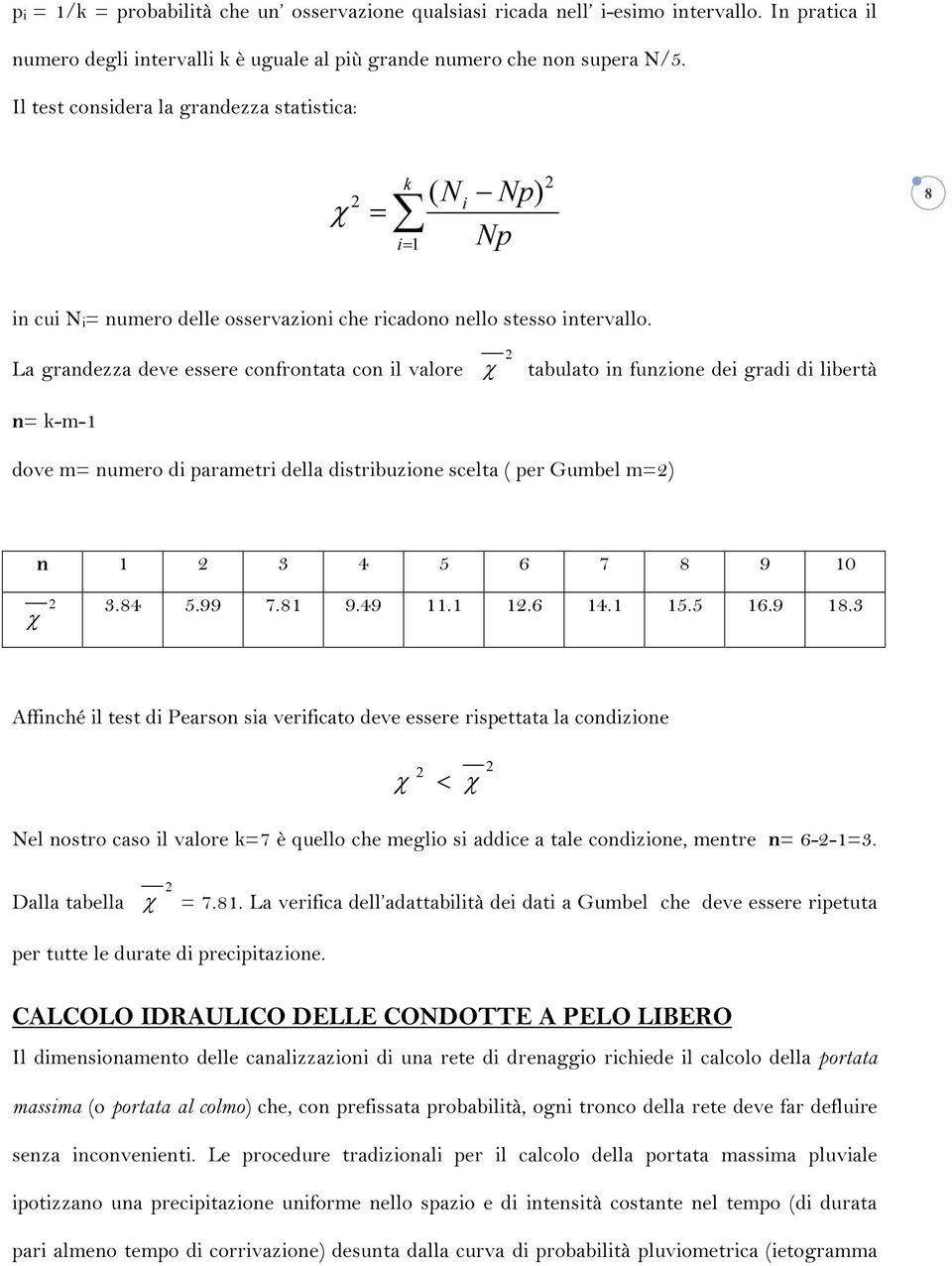 $p_i$ = 1/k = probabilità che un' osservazione qualsiasi ricada nell' i-esimo intervallo. In pratica il numero degli intervalli k è uguale al più grande numero che non supera N/5.

Il test considera la grandezza statistica:

$\chi^2 = \sum_{i=1}^{k} \frac{(N_i - Np)^2}{Np}$

8

in cui $N_i$= numero delle osservazioni che ricadono nello stesso intervallo.

La grandezza deve essere confrontata con il valore $\overline{\chi}^2$ tabulato in funzione dei gradi di libertà

n= k-m-1

dove m= numero di parametri della distribuzione scelta ( per Gumbel m=2)

| n | 1 | 2 | 3 | 4 | 5 | 6 | 7 | 8 | 9 | 10 |
|---|---|---|---|---|---|---|---|---|---|---|
| $\overline{\chi}^2$ | 3.84 | 5.99 | 7.81 | 9.49 | 11.1 | 12.6 | 14.1 | 15.5 | 16.9 | 18.3 |

Affinché il test di Pearson sia verificato deve essere rispettata la condizione

$\chi^2 < \overline{\chi}^2$

Nel nostro caso il valore k=7 è quello che meglio si addice a tale condizione, mentre n= 6-2-1=3.

Dalla tabella $\overline{\chi}^2$ = 7.81. La verifica dell'adattabilità dei dati a Gumbel che deve essere ripetuta per tutte le durate di precipitazione.

CALCOLO IDRAULICO DELLE CONDOTTE A PELO LIBERO

Il dimensionamento delle canalizzazioni di una rete di drenaggio richiede il calcolo della portata massima (o portata al colmo) che, con prefissata probabilità, ogni tronco della rete deve far defluire senza inconvenienti. Le procedure tradizionali per il calcolo della portata massima pluviale ipotizzano una precipitazione uniforme nello spazio e di intensità costante nel tempo (di durata pari almeno tempo di corrivazione) desunta dalla curva di probabilità pluviometrica (ietogramma